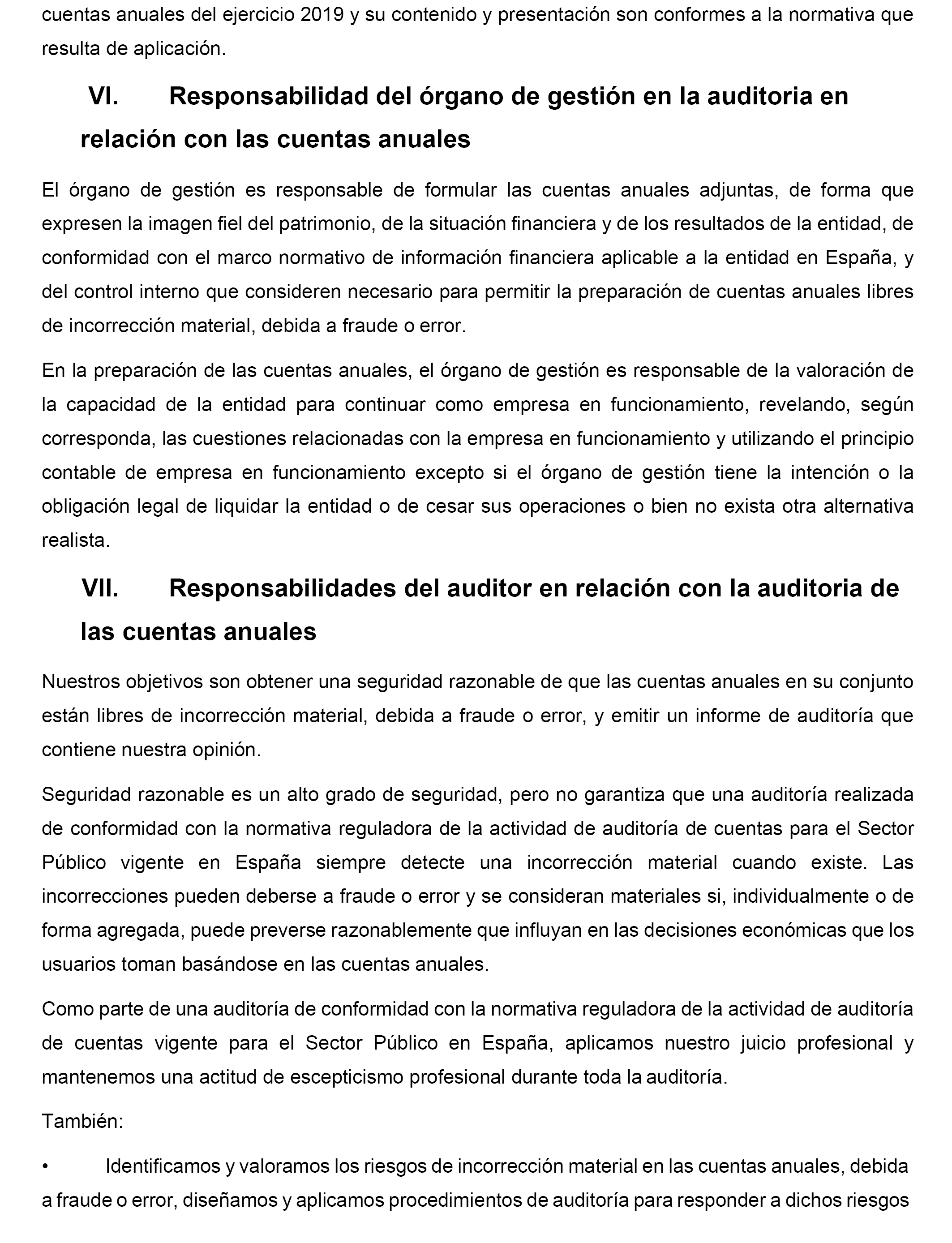 cuentas anuales del ejercicio 2019 y su contenido y presentación son conformes a la normativa que resulta de aplicación.

VI. Responsabilidad del órgano de gestión en la auditoria en relación con las cuentas anuales

El órgano de gestión es responsable de formular las cuentas anuales adjuntas, de forma que expresen la imagen fiel del patrimonio, de la situación financiera y de los resultados de la entidad, de conformidad con el marco normativo de información financiera aplicable a la entidad en España, y del control interno que consideren necesario para permitir la preparación de cuentas anuales libres de incorrección material, debida a fraude o error.

En la preparación de las cuentas anuales, el órgano de gestión es responsable de la valoración de la capacidad de la entidad para continuar como empresa en funcionamiento, revelando, según corresponda, las cuestiones relacionadas con la empresa en funcionamiento y utilizando el principio contable de empresa en funcionamiento excepto si el órgano de gestión tiene la intención o la obligación legal de liquidar la entidad o de cesar sus operaciones o bien no exista otra alternativa realista.

VII. Responsabilidades del auditor en relación con la auditoria de las cuentas anuales

Nuestros objetivos son obtener una seguridad razonable de que las cuentas anuales en su conjunto están libres de incorrección material, debida a fraude o error, y emitir un informe de auditoría que contiene nuestra opinión.

Seguridad razonable es un alto grado de seguridad, pero no garantiza que una auditoría realizada de conformidad con la normativa reguladora de la actividad de auditoría de cuentas para el Sector Público vigente en España siempre detecte una incorrección material cuando existe. Las incorrecciones pueden deberse a fraude o error y se consideran materiales si, individualmente o de forma agregada, puede preverse razonablemente que influyan en las decisiones económicas que los usuarios toman basándose en las cuentas anuales.

Como parte de una auditoría de conformidad con la normativa reguladora de la actividad de auditoría de cuentas vigente para el Sector Público en España, aplicamos nuestro juicio profesional y mantenemos una actitud de escepticismo profesional durante toda la auditoría.

También:

• Identificamos y valoramos los riesgos de incorrección material en las cuentas anuales, debida a fraude o error, diseñamos y aplicamos procedimientos de auditoría para responder a dichos riesgos